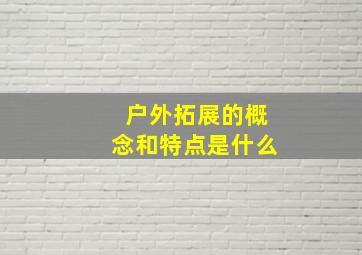 户外拓展的概念和特点是什么